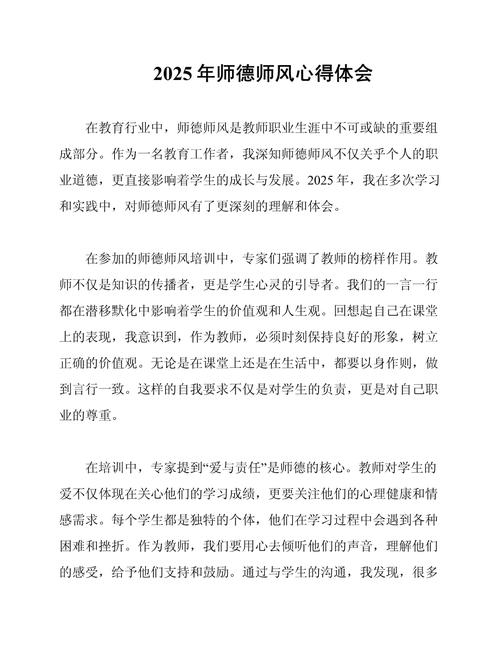 2025 年师德师风心得体会

在教育行业中，师德师风是教师职业生涯中不可或缺的重要组成部分。作为一名教育工作者，我深知师德师风不仅关乎个人的职业道德，更直接影响着学生的成长与发展。2025 年，我在多次学习和实践中，对师德师风有了更深刻的理解和体会。

在参加的师德师风培训中，专家们强调了教师的榜样作用。教师不仅是知识的传播者，更是学生心灵的引导者。我们的一言一行都在潜移默化中影响着学生的价值观和人生观。回想起自己在课堂上的表现，我意识到，作为教师，必须时刻保持良好的形象，树立正确的价值观。无论是在课堂上还是在生活中，都要以身作则，做到言行一致。这样的自我要求不仅是对学生的负责，更是对自己职业的尊重。

在培训中，专家提到“爱与责任”是师德的核心。教师对学生的爱不仅体现在关心他们的学习成绩，更要关注他们的心理健康和情感需求。每个学生都是独特的个体，他们在学习过程中会遇到各种困难和挫折。作为教师，我们要用心去倾听他们的声音，理解他们的感受，给予他们支持和鼓励。通过与学生的沟通，我发现，很多